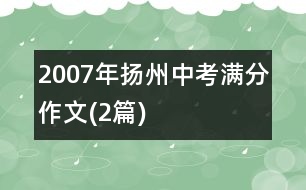 2007年扬州中考满分作文(2篇)